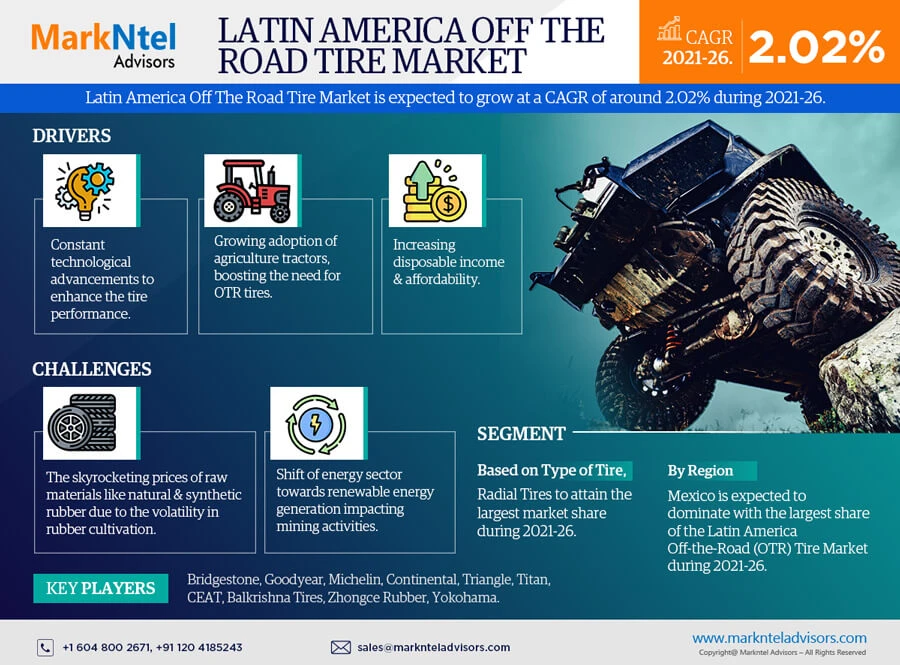 MarkNtel Advisors

LATIN AMERICA OFF THE ROAD TIRE MARKET

CAGR 2021-26. 2.02%

Latin America Off The Road Tire Market is expected to grow at a CAGR of around 2.02% during 2021-26.

DRIVERS

Constant technological advancements to enhance the tire performance.

Growing adoption of agriculture tractors, boosting the need for OTR tires.

Increasing disposable income & affordability.

CHALLENGES

The skyrocketing prices of raw materials like natural & synthetic rubber due to the volatility in rubber cultivation.

Shift of energy sector towards renewable energy generation impacting mining activities.

SEGMENT

Based on Type of Tire,

Radial Tires to attain the largest market share during 2021-26.

By Region

Mexico is expected to dominate with the largest share of the Latin America Off-the-Road (OTR) Tire Market during 2021-26.

KEY PLAYERS

Bridgestone, Goodyear, Michelin, Continental, Triangle, Titan, CEAT, Balkrishna Tires, Zhongce Rubber, Yokohama.

+1 604 800 2671, +91 120 4185243

sales@marknteladvisors.com

www.marknteladvisors.com

Copyright@ Markntel Advisors – All Rights Reserved